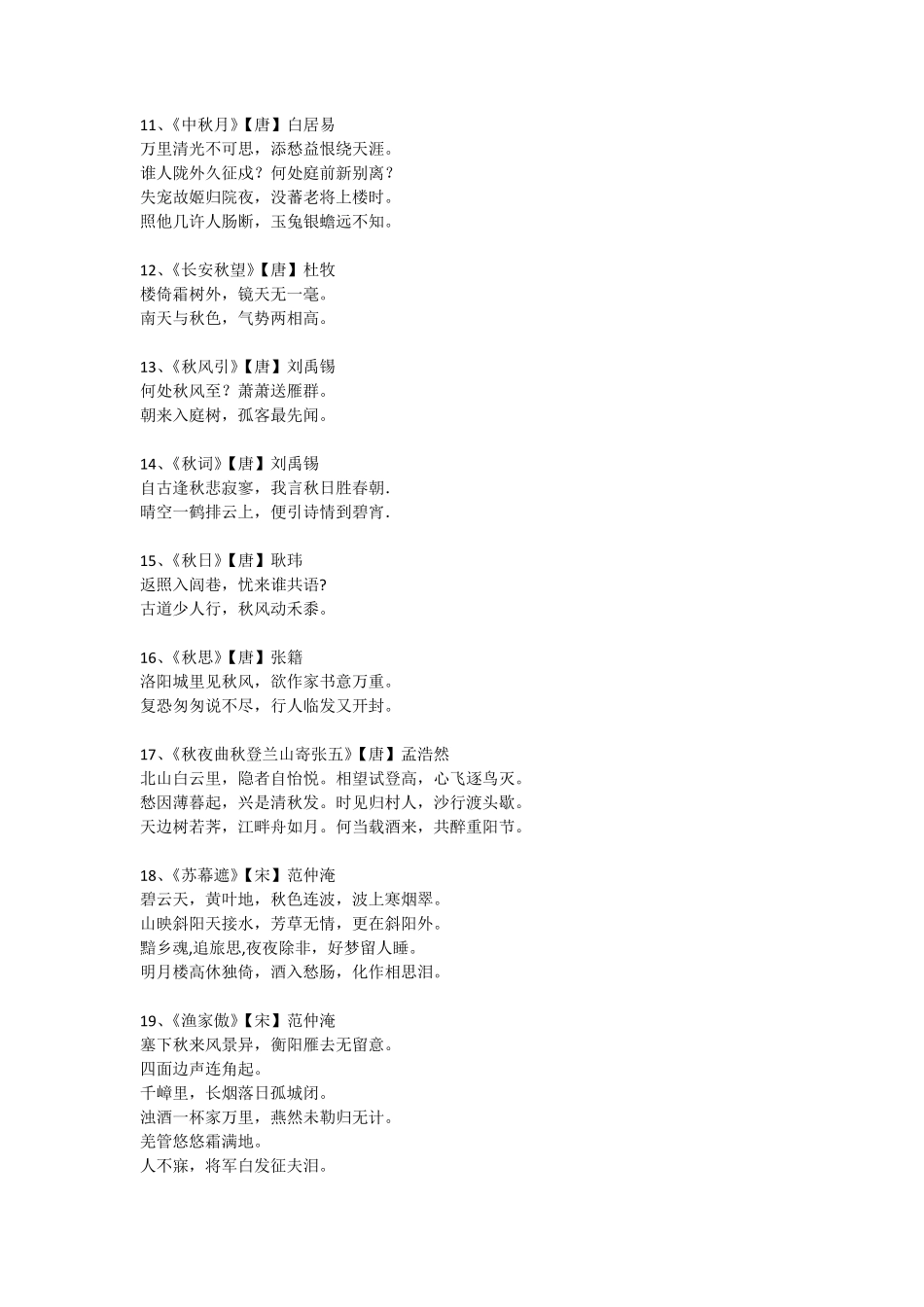 11、《中秋月》【唐】白居易
万里清光不可思，添愁益恨绕天涯。
谁人陇外久征戍？何处庭前新别离？
失宠故姬归院夜，没蕃老将上楼时。
照他几许人肠断，玉兔银蟾远不知。

12、《长安秋望》【唐】杜牧
楼倚霜树外，镜天无一毫。
南天与秋色，气势两相高。

13、《秋风引》【唐】刘禹锡
何处秋风至？萧萧送雁群。
朝来入庭树，孤客最先闻。

14、《秋词》【唐】刘禹锡
自古逢秋悲寂寥，我言秋日胜春朝.
晴空一鹤排云上，便引诗情到碧宵.

15、《秋日》【唐】耿玮
返照入闾巷，忧来谁共语?
古道少人行，秋风动禾黍。

16、《秋思》【唐】张籍
洛阳城里见秋风，欲作家书意万重。
复恐匆匆说不尽，行人临发又开封。

17、《秋夜曲秋登兰山寄张五》【唐】孟浩然
北山白云里，隐者自怡悦。相望试登高，心飞逐鸟灭。
愁因薄暮起，兴是清秋发。时见归村人，沙行渡头歇。
天边树若荠，江畔舟如月。何当载酒来，共醉重阳节。

18、《苏幕遮》【宋】范仲淹
碧云天，黄叶地，秋色连波，波上寒烟翠。
山映斜阳天接水，芳草无情，更在斜阳外。
黯乡魂,追旅思,夜夜除非，好梦留人睡。
明月楼高休独倚，酒入愁肠，化作相思泪。

19、《渔家傲》【宋】范仲淹
塞下秋来风景异，衡阳雁去无留意。
四面边声连角起。
千嶂里，长烟落日孤城闭。
浊酒一杯家万里，燕然未勒归无计。
羌管悠悠霜满地。
人不寐，将军白发征夫泪。